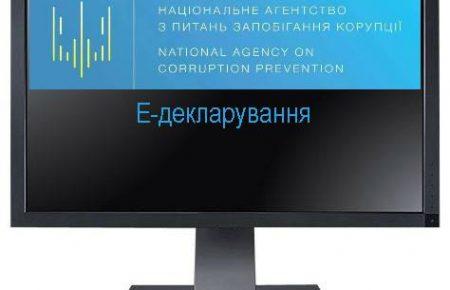 НАЦІОНАЛЬНЕ АГЕНТСТВО
З ПИТАНЬ ЗАПОБІГАННЯ КОРУПЦІЇ

NATIONAL AGENCY ON
CORRUPTION PREVENTION

Е-декларування